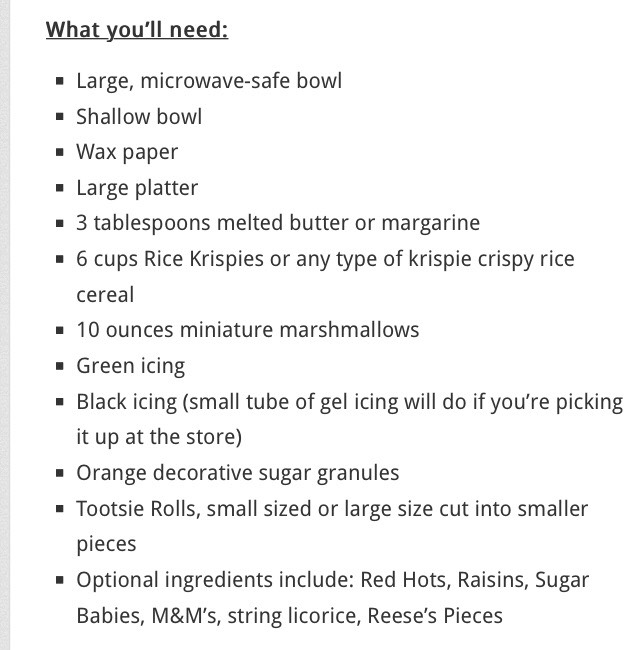 What you'll need:

- Large, microwave-safe bowl
- Shallow bowl
- Wax paper
- Large platter
- 3 tablespoons melted butter or margarine
- 6 cups Rice Krispies or any type of krispie crispy rice cereal
- 10 ounces miniature marshmallows
- Green icing
- Black icing (small tube of gel icing will do if you're picking it up at the store)
- Orange decorative sugar granules
- Tootsie Rolls, small sized or large size cut into smaller pieces
- Optional ingredients include: Red Hots, Raisins, Sugar Babies, M&M's, string licorice, Reese's Pieces